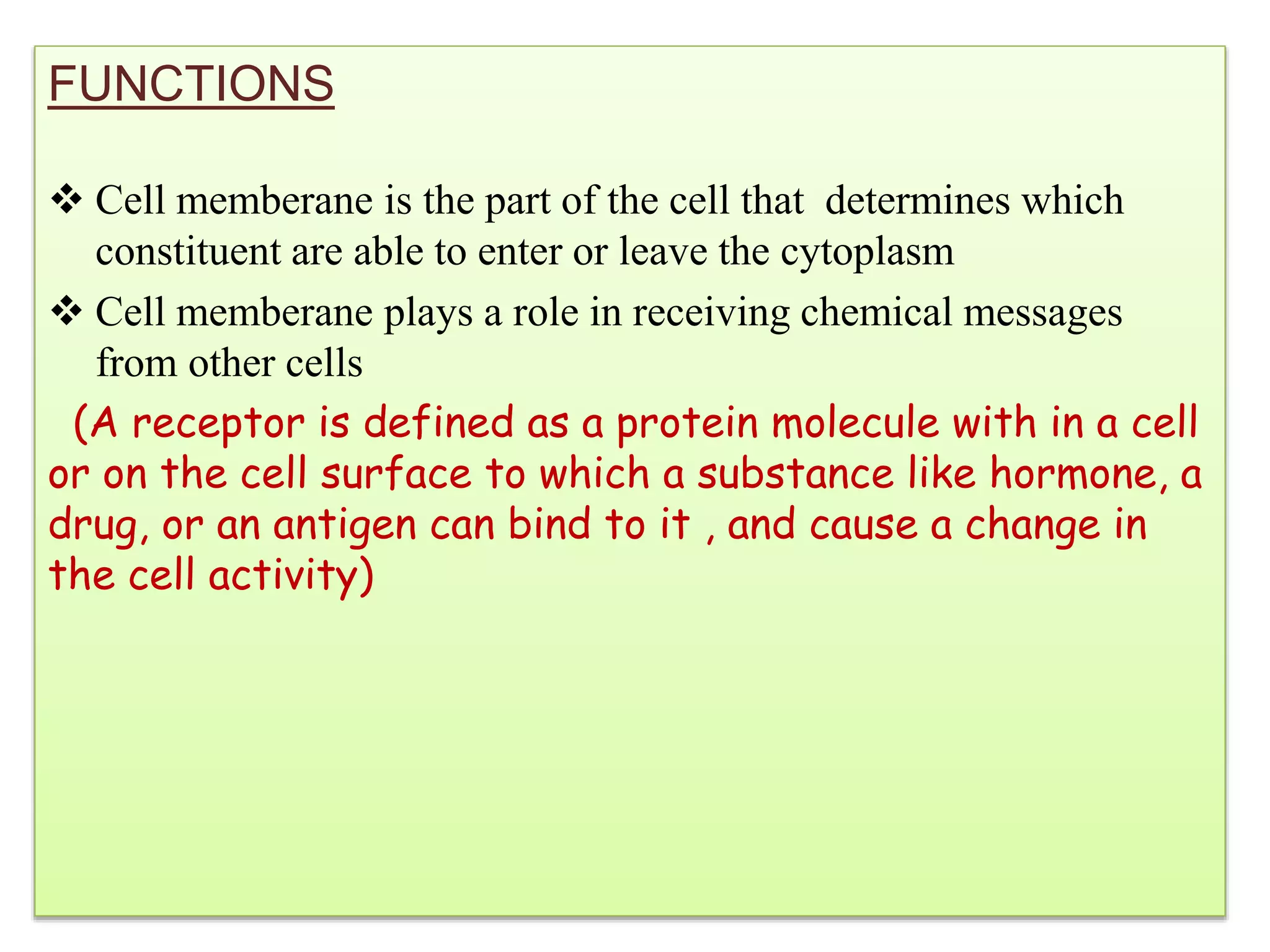 FUNCTIONS

❖ Cell memberane is the part of the cell that determines which constituent are able to enter or leave the cytoplasm

❖ Cell memberane plays a role in receiving chemical messages from other cells

(A receptor is defined as a protein molecule with in a cell or on the cell surface to which a substance like hormone, a drug, or an antigen can bind to it , and cause a change in the cell activity)